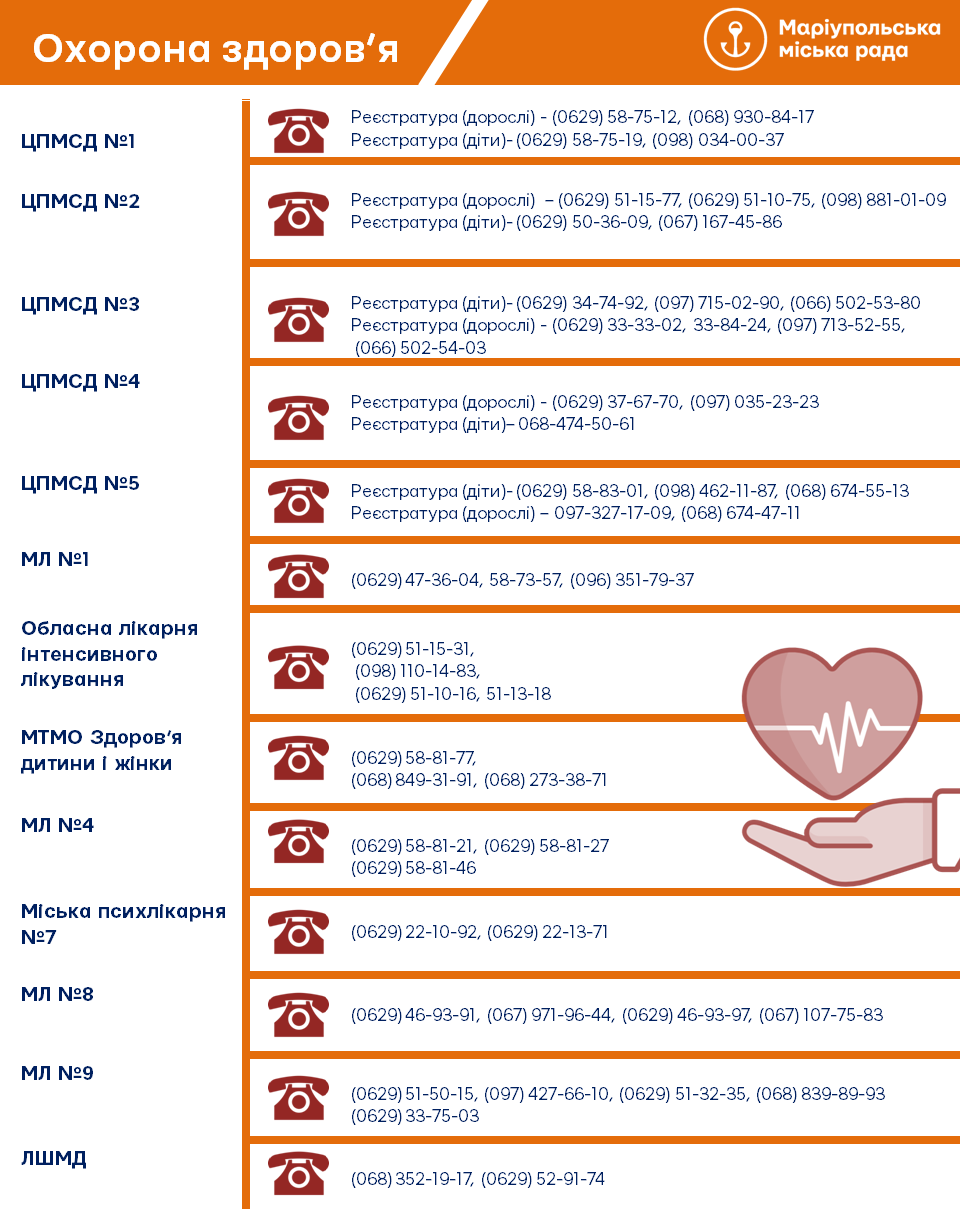 Охорона здоров'я

Маріупольська
міська рада

ЦПМСД №1

Реєстратура (дорослі) - (0629) 58-75-12, (068) 930-84-17
Реєстратура (діти)- (0629) 58-75-19, (098) 034-00-37

ЦПМСД №2

Реєстратура (дорослі) – (0629) 51-15-77, (0629) 51-10-75, (098) 881-01-09
Реєстратура (діти)- (0629) 50-36-09, (067) 167-45-86

ЦПМСД №3

Реєстратура (діти)- (0629) 34-74-92, (097) 715-02-90, (066) 502-53-80
Реєстратура (дорослі) - (0629) 33-33-02, 33-84-24, (097) 713-52-55, (066) 502-54-03

ЦПМСД №4

Реєстратура (дорослі) - (0629) 37-67-70, (097) 035-23-23
Реєстратура (діти)– 068-474-50-61

ЦПМСД №5

Реєстратура (діти)- (0629) 58-83-01, (098) 462-11-87, (068) 674-55-13
Реєстратура (дорослі) – 097-327-17-09, (068) 674-47-11

МЛ №1

(0629) 47-36-04, 58-73-57, (096) 351-79-37

Обласна лікарня інтенсивного лікування

(0629) 51-15-31,
(098) 110-14-83,
(0629) 51-10-16, 51-13-18

МТМО Здоров'я дитини і жінки

(0629) 58-81-77,
(068) 849-31-91, (068) 273-38-71

МЛ №4

(0629) 58-81-21, (0629) 58-81-27
(0629) 58-81-46

Міська психлікарня №7

(0629) 22-10-92, (0629) 22-13-71

МЛ №8

(0629) 46-93-91, (067) 971-96-44, (0629) 46-93-97, (067) 107-75-83

МЛ №9

(0629) 51-50-15, (097) 427-66-10, (0629) 51-32-35, (068) 839-89-93
(0629) 33-75-03

ЛШМД

(068) 352-19-17, (0629) 52-91-74